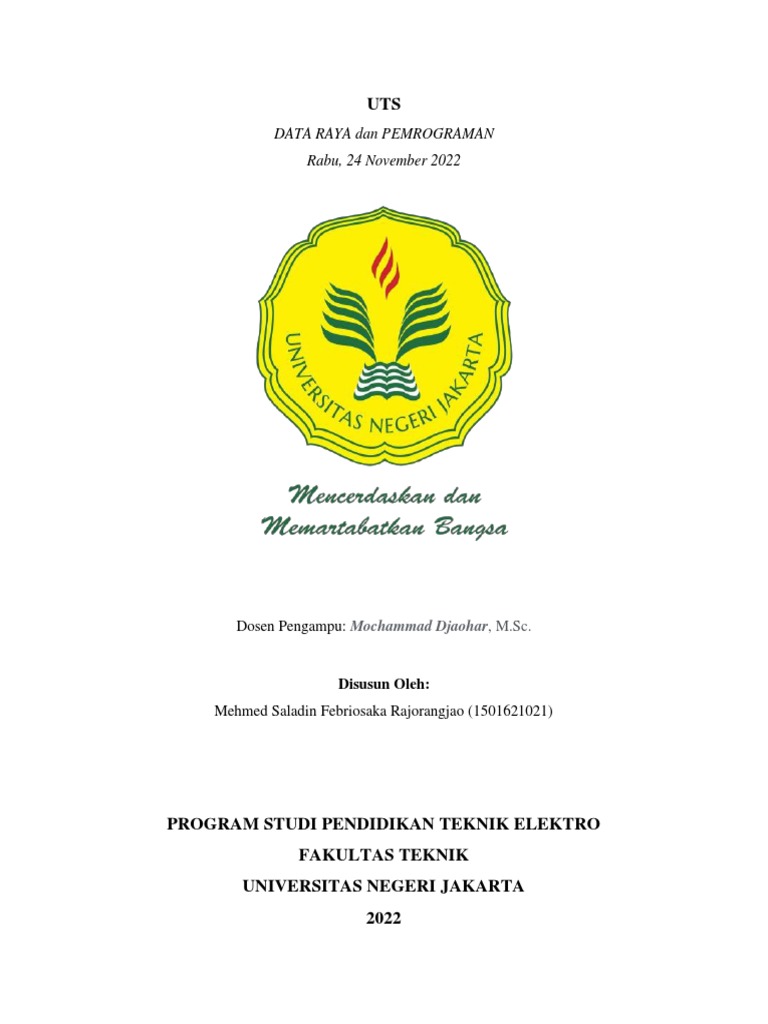 UTS

DATA RAYA dan PEMROGRAMAN
Rabu, 24 November 2022

UNIVERSITAS NEGERI JAKARTA

Mencerdaskan dan
Memartabatkan Bangsa

Dosen Pengampu: Mochammad Djaohar, M.Sc.

Disusun Oleh:
Mehmed Saladin Febriosaka Rajorangjao (1501621021)

PROGRAM STUDI PENDIDIKAN TEKNIK ELEKTRO
FAKULTAS TEKNIK
UNIVERSITAS NEGERI JAKARTA
2022